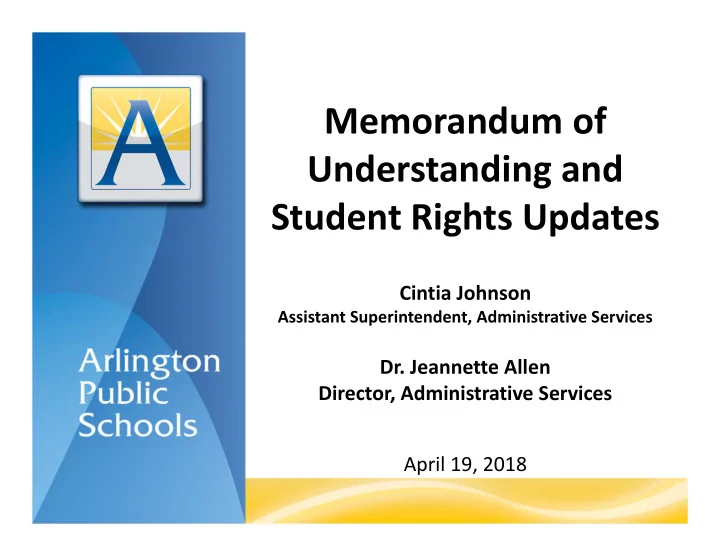 A

Arlington Public Schools

Memorandum of Understanding and Student Rights Updates

Cintia Johnson
Assistant Superintendent, Administrative Services

Dr. Jeannette Allen
Director, Administrative Services

April 19, 2018